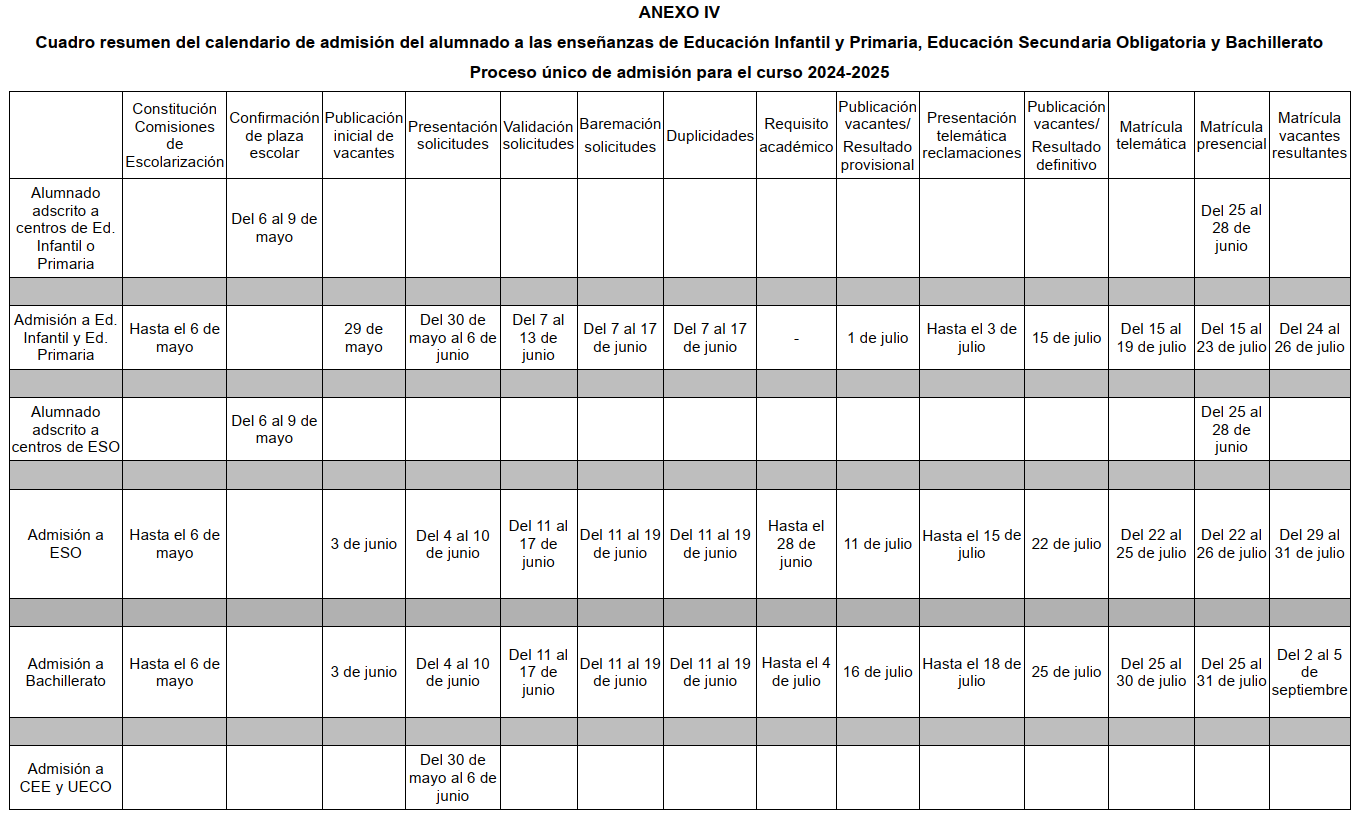 ANEXO IV

Cuadro resumen del calendario de admisión del alumnado a las enseñanzas de Educación Infantil y Primaria, Educación Secundaria Obligatoria y Bachillerato

Proceso único de admisión para el curso 2024-2025

| | Constitución Comisiones de Escolarización | Confirmación de plaza escolar | Publicación inicial de vacantes | Presentación solicitudes | Validación solicitudes | Baremación solicitudes | Duplicidades | Requisito académico | Publicación vacantes/ Resultado provisional | Presentación telemática reclamaciones | Publicación vacantes/ Resultado definitivo | Matrícula telemática | Matrícula presencial | Matrícula vacantes resultantes |
|---|---|---|---|---|---|---|---|---|---|---|---|---|---|---|
| Alumnado adscrito a centros de Ed. Infantil o Primaria | | Del 6 al 9 de mayo | | | | | | | | | | | Del 25 al 28 de junio | |
| | | | | | | | | | | | | | | |
| Admisión a Ed. Infantil y Ed. Primaria | Hasta el 6 de mayo | | 29 de mayo | Del 30 de mayo al 6 de junio | Del 7 al 13 de junio | Del 7 al 17 de junio | Del 7 al 17 de junio | - | 1 de julio | Hasta el 3 de julio | 15 de julio | Del 15 al 19 de julio | Del 15 al 23 de julio | Del 24 al 26 de julio |
| | | | | | | | | | | | | | | |
| Alumnado adscrito a centros de ESO | | Del 6 al 9 de mayo | | | | | | | | | | | Del 25 al 28 de junio | |
| | | | | | | | | | | | | | | |
| Admisión a ESO | Hasta el 6 de mayo | | 3 de junio | Del 4 al 10 de junio | Del 11 al 17 de junio | Del 11 al 19 de junio | Del 11 al 19 de junio | Hasta el 28 de junio | 11 de julio | Hasta el 15 de julio | 22 de julio | Del 22 al 25 de julio | Del 22 al 26 de julio | Del 29 al 31 de julio |
| | | | | | | | | | | | | | | |
| Admisión a Bachillerato | Hasta el 6 de mayo | | 3 de junio | Del 4 al 10 de junio | Del 11 al 17 de junio | Del 11 al 19 de junio | Del 11 al 19 de junio | Hasta el 4 de julio | 16 de julio | Hasta el 18 de julio | 25 de julio | Del 25 al 30 de julio | Del 25 al 31 de julio | Del 2 al 5 de septiembre |
| | | | | | | | | | | | | | | |
| Admisión a CEE y UECO | | | | Del 30 de mayo al 6 de junio | | | | | | | | | | |